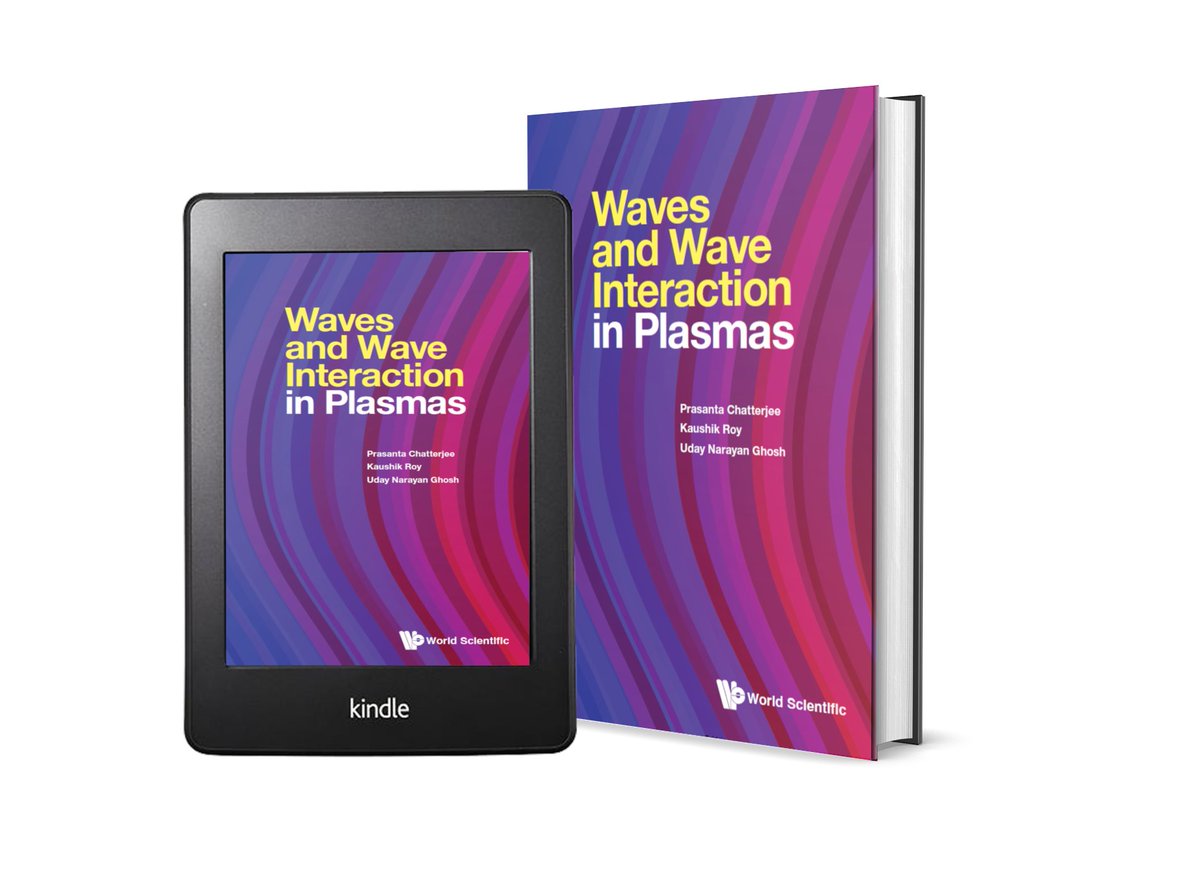 Waves and Wave Interaction in Plasmas

Prasanta Chatterjee
Kaushik Roy
Uday Narayan Ghosh

World Scientific

kindle

Waves and Wave Interaction in Plasmas

Prasanta Chatterjee
Kaushik Roy
Uday Narayan Ghosh

World Scientific